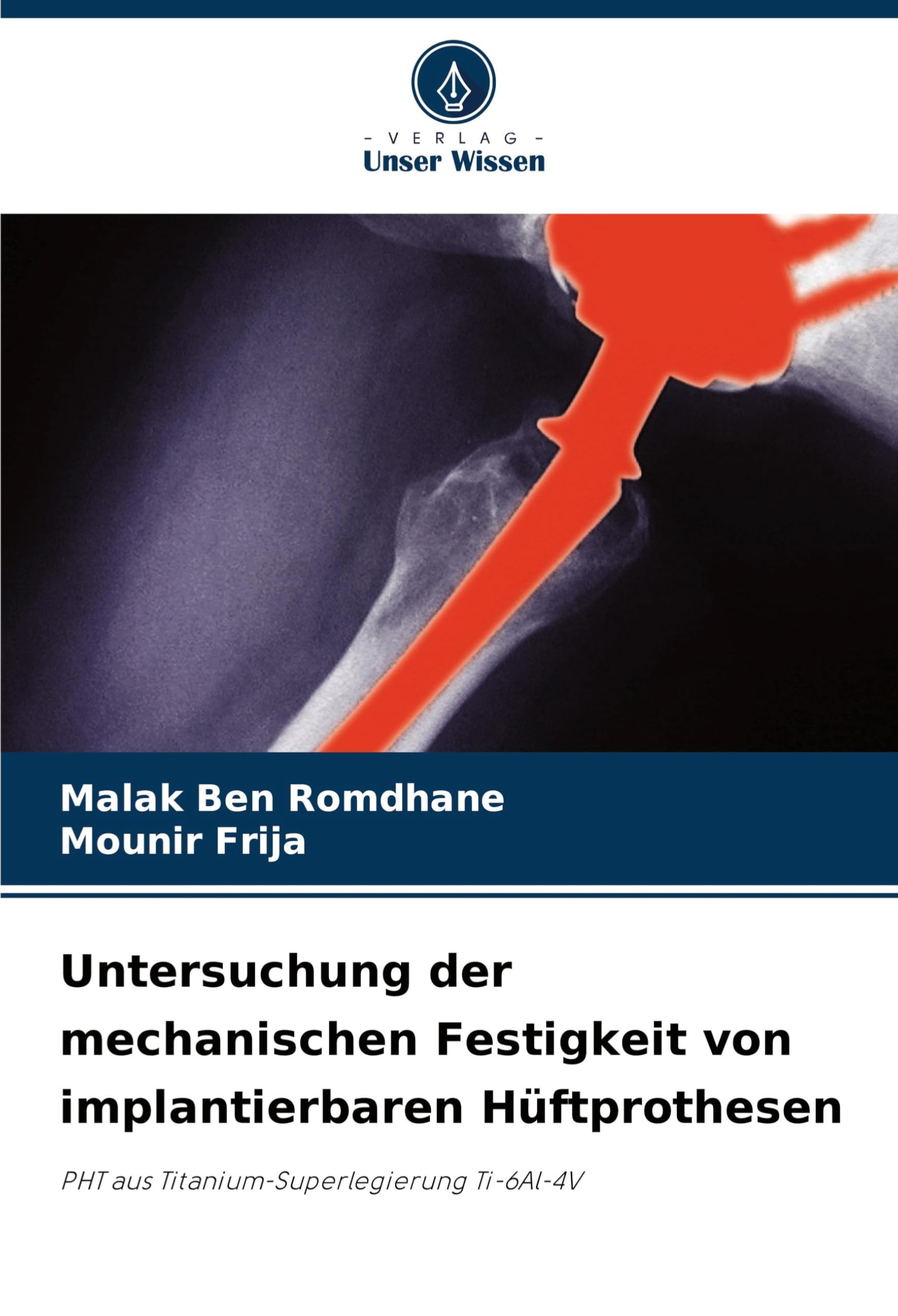 - VERLAG -
Unser Wissen

Malak Ben Romdhane
Mounir Frija

Untersuchung der mechanischen Festigkeit von implantierbaren Hüftprothesen

PHT aus Titanium-Superlegierung Ti-6Al-4V